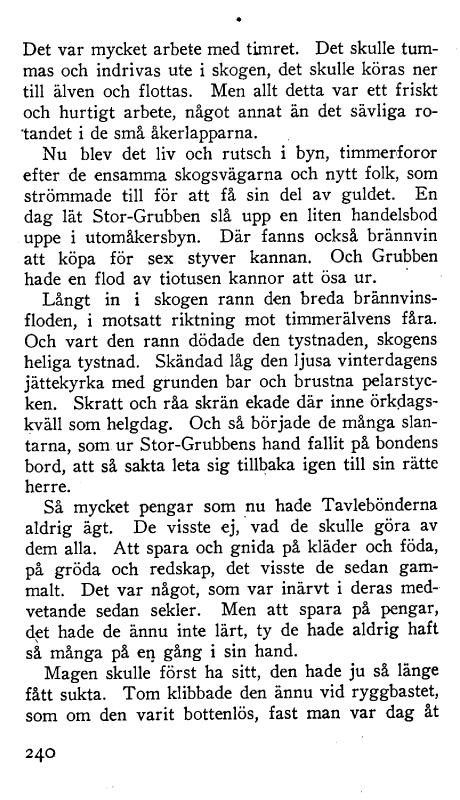 Det var mycket arbete med timret. Det skulle tummas och indrivas ute i skogen, det skulle köras ner till älven och flottas. Men allt detta var ett friskt och hurtigt arbete, något annat än det sävliga rotandet i de små åkerlapparna.

Nu blev det liv och rutsch i byn, timmerforor efter de ensamma skogsvägarna och nytt folk, som strömmade till för att få sin del av guldet. En dag lät Stor-Grubben slå upp en liten handelsbod uppe i utomåkersbyn. Där fanns också brännvin att köpa för sex styver kannan. Och Grubben hade en flod av tiotusen kannor att ösa ur.

Långt in i skogen rann den breda brännvinsfloden, i motsatt riktning mot timmerälvens fåra. Och vart den rann dödade den tystnaden, skogens heliga tystnad. Skändad låg den ljusa vinterdagens jättekyrka med grunden bar och brustna pelarstycken. Skratt och råa skrän ekade där inne örkdagskväll som helgdag. Och så började de många slantarna, som ur Stor-Grubbens hand fallit på bondens bord, att så sakta leta sig tillbaka igen till sin rätte herre.

Så mycket pengar som nu hade Tavlebönderna aldrig ägt. De visste ej, vad de skulle göra av dem alla. Att spara och gnida på kläder och föda, på gröda och redskap, det visste de sedan gammalt. Det var något, som var inärvt i deras medvetande sedan sekler. Men att spara på pengar, det hade de ännu inte lärt, ty de hade aldrig haft så många på en gång i sin hand.

Magen skulle först ha sitt, den hade ju så länge fått sukta. Tom klibbade den ännu vid ryggbastet, som om den varit bottenlös, fast man var dag åt

240